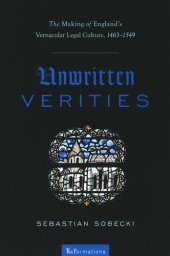 The Making of England's Vernacular Legal Culture, 1463–1549

Unwritten
VERITIES

SEBASTIAN SOBECKI

ReFormations